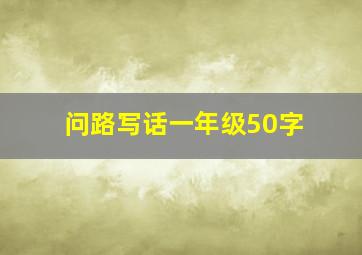 问路写话一年级50字